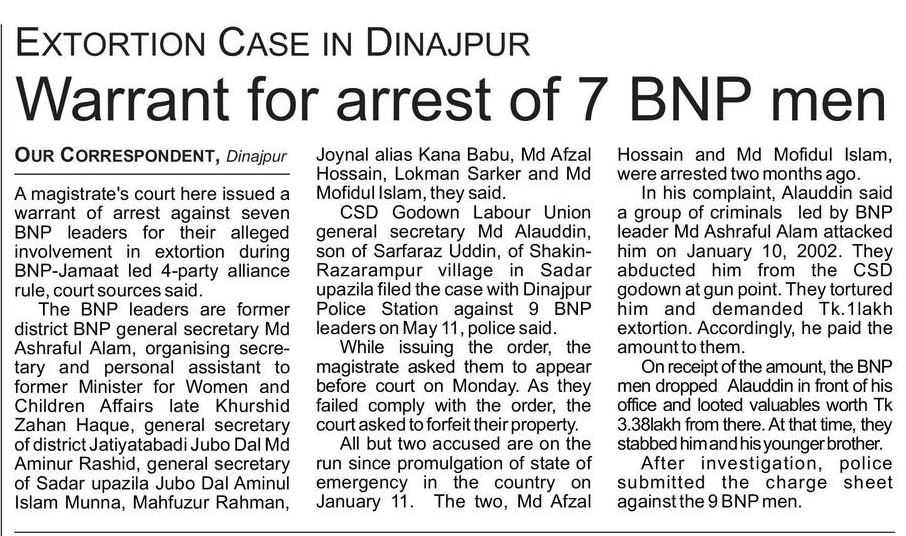 EXTORTION CASE IN DINAJPUR

Warrant for arrest of 7 BNP men

OUR CORRESPONDENT, Dinajpur

A magistrate's court here issued a warrant of arrest against seven BNP leaders for their alleged involvement in extortion during BNP-Jamaat led 4-party alliance rule, court sources said.

The BNP leaders are former district BNP general secretary Md Ashraful Alam, organising secretary and personal assistant to former Minister for Women and Children Affairs late Khurshid Zahan Haque, general secretary of district Jatiyatabadi Jubo Dal Md Aminur Rashid, general secretary of Sadar upazila Jubo Dal Aminul Islam Munna, Mahfuzur Rahman, Joynal alias Kana Babu, Md Afzal Hossain, Lokman Sarker and Md Mofidul Islam, they said.

CSD Godown Labour Union general secretary Md Alauddin, son of Sarfaraz Uddin, of Shakin-Razarampur village in Sadar upazila filed the case with Dinajpur Police Station against 9 BNP leaders on May 11, police said.

While issuing the order, the magistrate asked them to appear before court on Monday. As they failed comply with the order, the court asked to forfeit their property.

All but two accused are on the run since promulgation of state of emergency in the country on January 11. The two, Md Afzal Hossain and Md Mofidul Islam, were arrested two months ago.

In his complaint, Alauddin said a group of criminals led by BNP leader Md Ashraful Alam attacked him on January 10, 2002. They abducted him from the CSD godown at gun point. They tortured him and demanded Tk.1lakh extortion. Accordingly, he paid the amount to them.

On receipt of the amount, the BNP men dropped Alauddin in front of his office and looted valuables worth Tk 3.38lakh from there. At that time, they stabbed him and his younger brother.

After investigation, police submitted the charge sheet against the 9 BNP men.